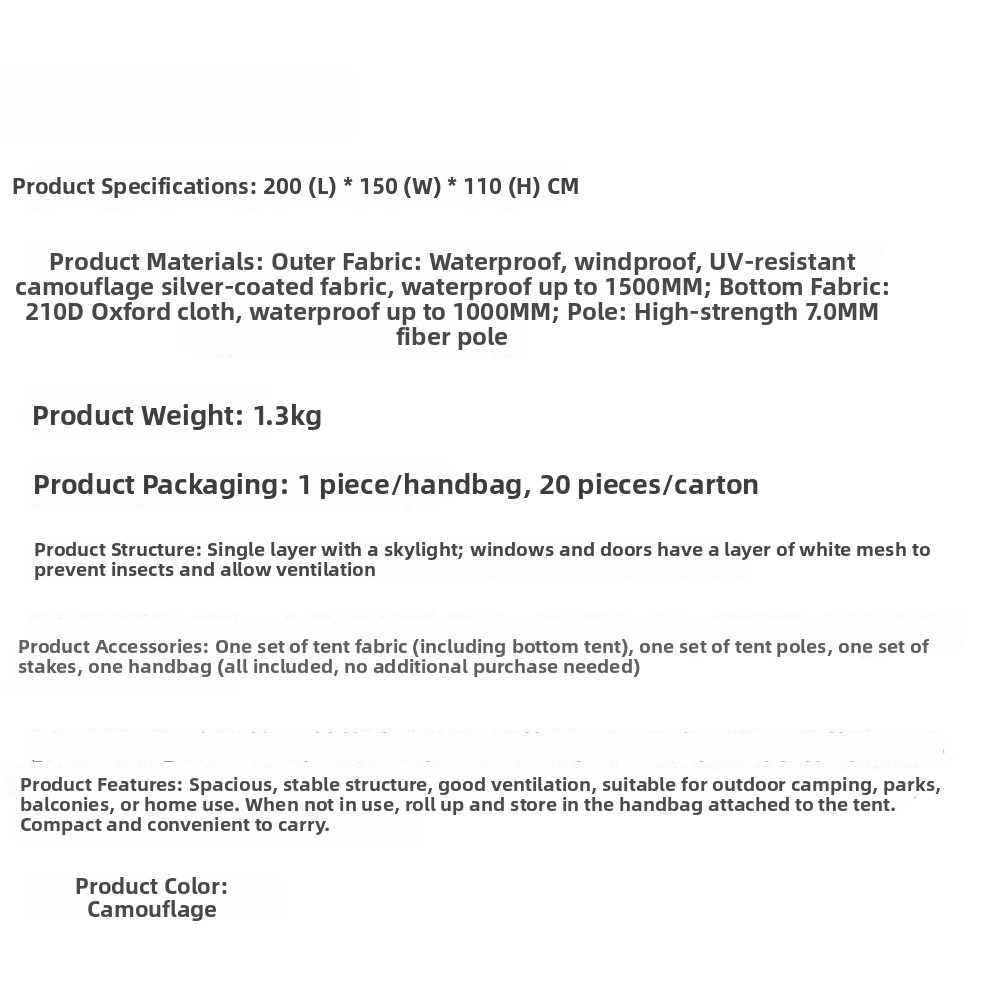 Product Specifications: 200 (L) * 150 (W) * 110 (H) CM

Product Materials: Outer Fabric: Waterproof, windproof, UV-resistant camouflage silver-coated fabric, waterproof up to 1500MM; Bottom Fabric: 210D Oxford cloth, waterproof up to 1000MM; Pole: High-strength 7.0MM fiber pole

Product Weight: 1.3kg

Product Packaging: 1 piece/handbag, 20 pieces/carton

Product Structure: Single layer with a skylight; windows and doors have a layer of white mesh to prevent insects and allow ventilation

Product Accessories: One set of tent fabric (including bottom tent), one set of tent poles, one set of stakes, one handbag (all included, no additional purchase needed)

Product Features: Spacious, stable structure, good ventilation, suitable for outdoor camping, parks, balconies, or home use. When not in use, roll up and store in the handbag attached to the tent. Compact and convenient to carry.

Product Color:
Camouflage